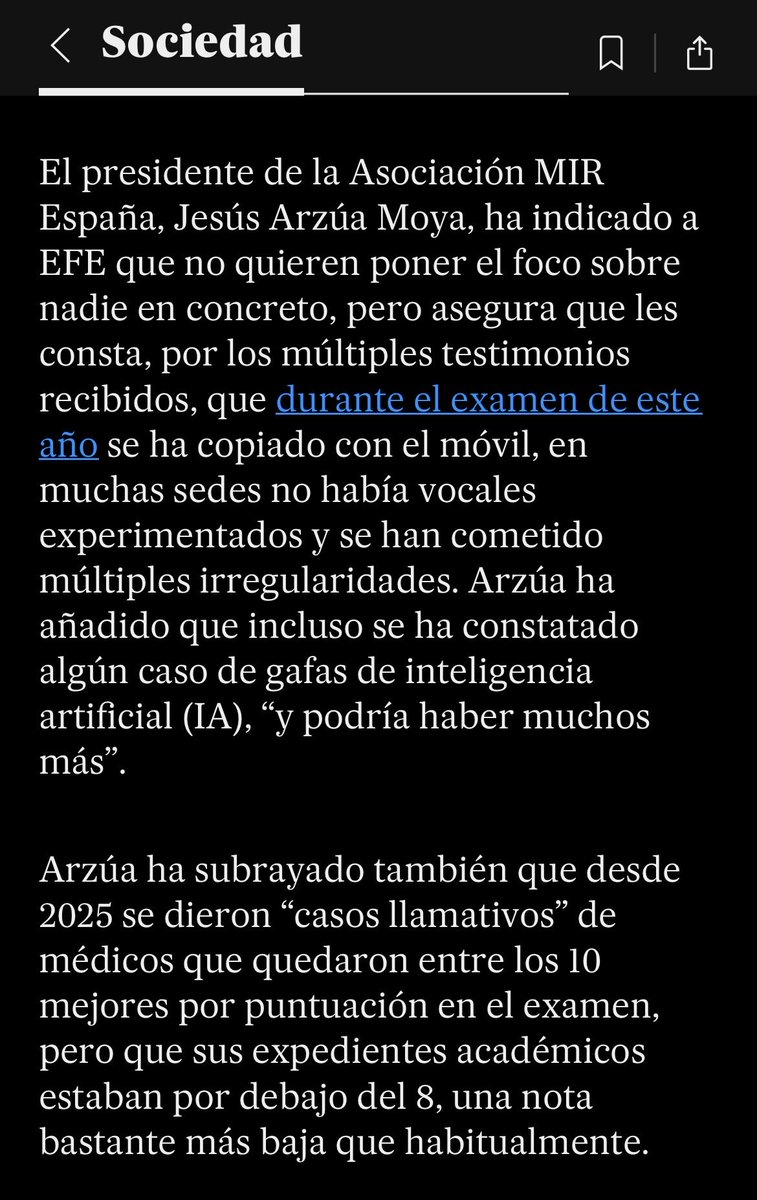 Sociedad

El presidente de la Asociación MIR España, Jesús Arzúa Moya, ha indicado a EFE que no quieren poner el foco sobre nadie en concreto, pero asegura que les consta, por los múltiples testimonios recibidos, que durante el examen de este año se ha copiado con el móvil, en muchas sedes no había vocales experimentados y se han cometido múltiples irregularidades. Arzúa ha añadido que incluso se ha constatado algún caso de gafas de inteligencia artificial (IA), “y podría haber muchos más”.

Arzúa ha subrayado también que desde 2025 se dieron “casos llamativos” de médicos que quedaron entre los 10 mejores por puntuación en el examen, pero que sus expedientes académicos estaban por debajo del 8, una nota bastante más baja que habitualmente.